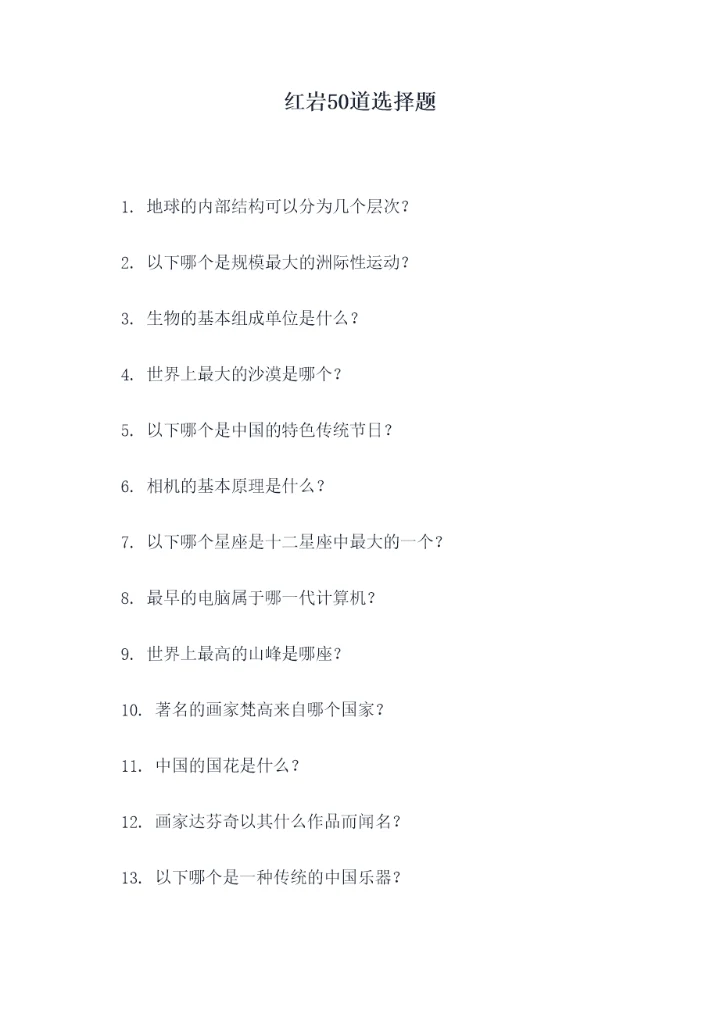 红岩50道选择题

1. 地球的内部结构可以分为几个层次？

2. 以下哪个是规模最大的洲际性运动？

3. 生物的基本组成单位是什么？

4. 世界上最大的沙漠是哪个？

5. 以下哪个是中国的特色传统节日？

6. 相机的基本原理是什么？

7. 以下哪个星座是十二星座中最大的一个？

8. 最早的电脑属于哪一代计算机？

9. 世界上最高的山峰是哪座？

10. 著名的画家梵高来自哪个国家？

11. 中国的国花是什么？

12. 画家达芬奇以其什么作品而闻名？

13. 以下哪个是一种传统的中国乐器？